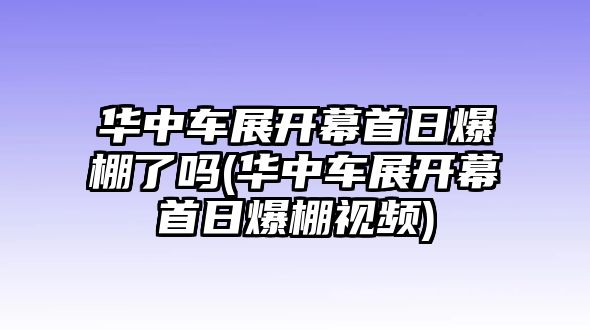 华中车展开幕首日爆棚了吗(华中车展开幕首日爆棚视频)